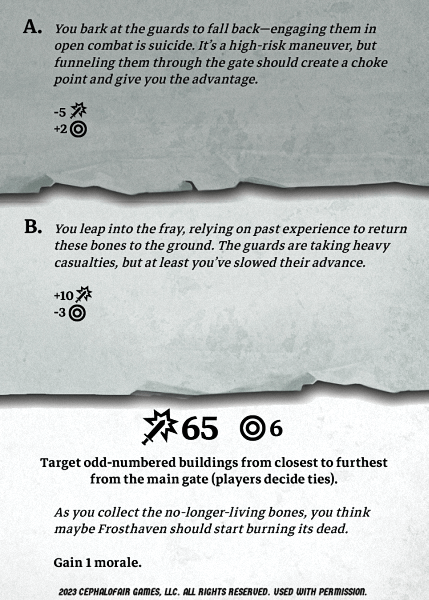 A. You bark at the guards to fall back—engaging them in open combat is suicide. It's a high-risk maneuver, but funneling them through the gate should create a choke point and give you the advantage.

-5
+2

B. You leap into the fray, relying on past experience to return these bones to the ground. The guards are taking heavy casualties, but at least you've slowed their advance.

+10
-3

65 6

Target odd-numbered buildings from closest to furthest from the main gate (players decide ties).

As you collect the no-longer-living bones, you think maybe Frosthaven should start burning its dead.

Gain 1 morale.

2023 CEPHALOFAIR GAMES, LLC. ALL RIGHTS RESERVED. USED WITH PERMISSION.